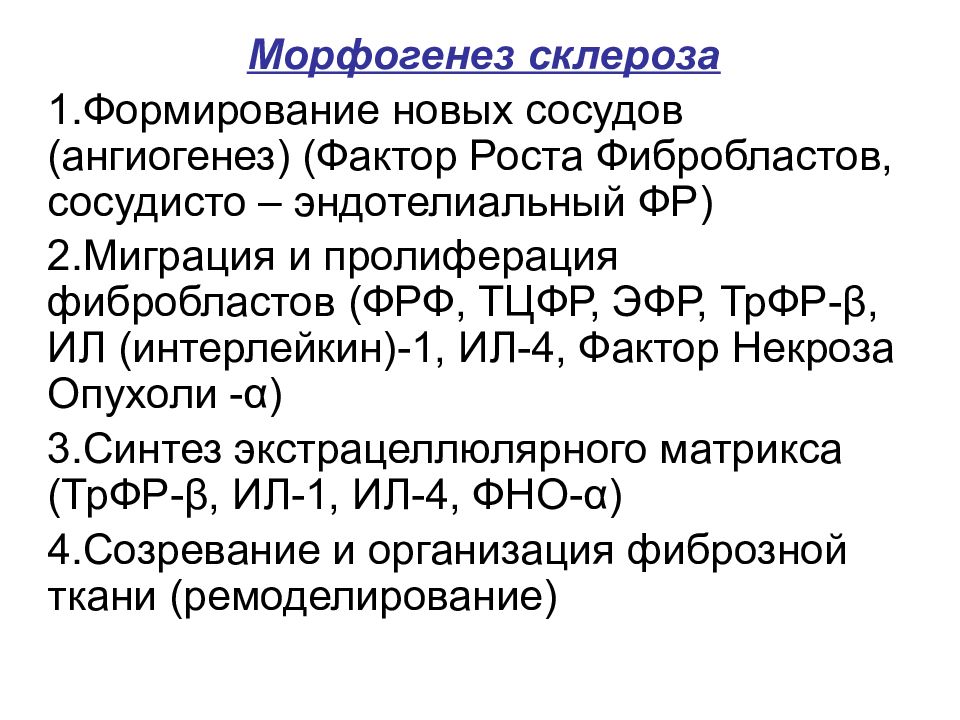 Морфогенез склероза

1.Формирование новых сосудов (ангиогенез) (Фактор Роста Фибробластов, сосудисто – эндотелиальный ФР)

2.Миграция и пролиферация фибробластов (ФРФ, ТЦФР, ЭФР, ТрФР-β, ИЛ (интерлейкин)-1, ИЛ-4, Фактор Некроза Опухоли -α)

3.Синтез экстрацеллюлярного матрикса (ТрФР-β, ИЛ-1, ИЛ-4, ФНО-α)

4.Созревание и организация фиброзной ткани (ремоделирование)